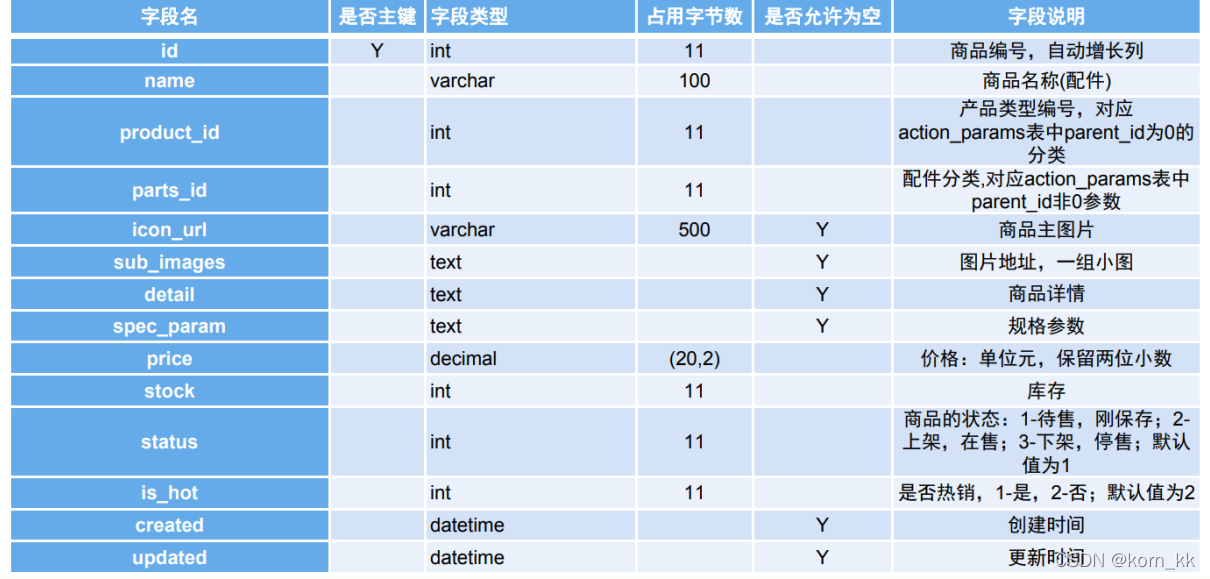 | 字段名 | 是否主键 | 字段类型 | 占用字节数 | 是否允许为空 | 字段说明 |
|---|---|---|---|---|---|
| id | Y | int | 11 | | 商品编号，自动增长列 |
| name | | varchar | 100 | | 商品名称(配件) |
| product_id | | int | 11 | | 产品类型编号，对应action_params表中parent_id为0的分类 |
| parts_id | | int | 11 | | 配件分类,对应action_params表中parent_id非0参数 |
| icon_url | | varchar | 500 | Y | 商品主图片 |
| sub_images | | text | | Y | 图片地址，一组小图 |
| detail | | text | | Y | 商品详情 |
| spec_param | | text | | Y | 规格参数 |
| price | | decimal | (20,2) | | 价格：单位元，保留两位小数 |
| stock | | int | 11 | | 库存 |
| status | | int | 11 | | 商品的状态：1-待售，刚保存；2-上架，在售；3-下架，停售；默认值为1 |
| is_hot | | int | 11 | | 是否热销，1-是，2-否；默认值为2 |
| created | | datetime | | Y | 创建时间 |
| updated | | datetime | | Y | 更新时间 |

CSDN @korn_kk